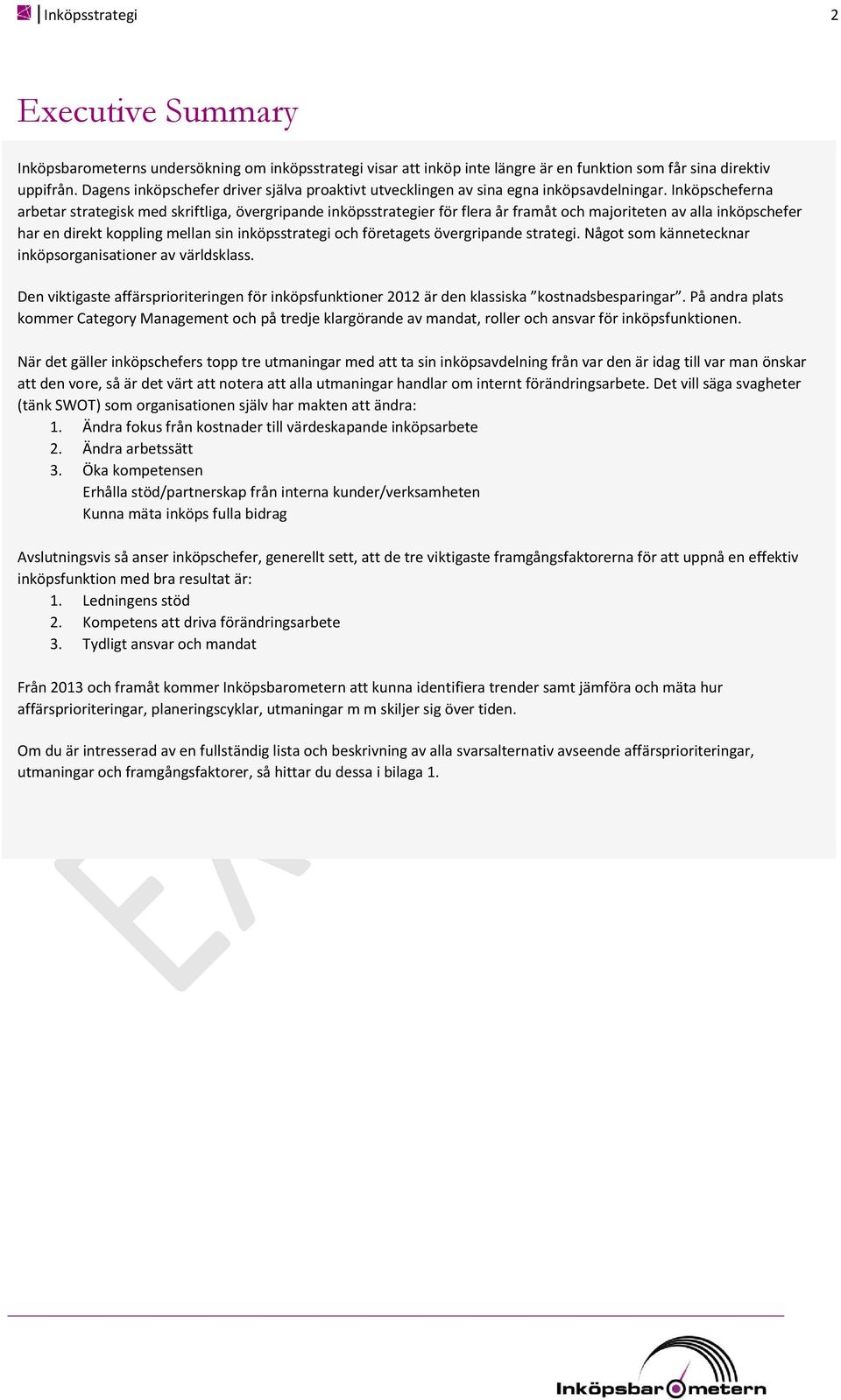 Inköpsstrategi 2

Executive Summary

Inköpsbarometerns undersökning om inköpsstrategi visar att inköp inte längre är en funktion som får sina direktiv uppifrån. Dagens inköpschefer driver själva proaktivt utvecklingen av sina egna inköpsavdelningar. Inköpscheferna arbetar strategisk med skriftliga, övergripande inköpsstrategier för flera år framåt och majoriteten av alla inköpschefer har en direkt koppling mellan sin inköpsstrategi och företagets övergripande strategi. Något som kännetecknar inköpsorganisationer av världsklass.

Den viktigaste affärsprioriteringen för inköpsfunktioner 2012 är den klassiska ”kostnadsbesparingar”. På andra plats kommer Category Management och på tredje klargörande av mandat, roller och ansvar för inköpsfunktionen.

När det gäller inköpschefers topp tre utmaningar med att ta sin inköpsavdelning från var den är idag till var man önskar att den vore, så är det värt att notera att alla utmaningar handlar om internt förändringsarbete. Det vill säga svagheter (tänk SWOT) som organisationen själv har makten att ändra:
1. Ändra fokus från kostnader till värdeskapande inköpsarbete
2. Ändra arbetssätt
3. Öka kompetensen
Erhålla stöd/partnerskap från interna kunder/verksamheten
Kunna mäta inköps fulla bidrag

Avslutningsvis så anser inköpschefer, generellt sett, att de tre viktigaste framgångsfaktorerna för att uppnå en effektiv inköpsfunktion med bra resultat är:
1. Ledningens stöd
2. Kompetens att driva förändringsarbete
3. Tydligt ansvar och mandat

Från 2013 och framåt kommer Inköpsbarometern att kunna identifiera trender samt jämföra och mäta hur affärsprioriteringar, planeringscyklar, utmaningar m m skiljer sig över tiden.

Om du är intresserad av en fullständig lista och beskrivning av alla svarsalternativ avseende affärsprioriteringar, utmaningar och framgångsfaktorer, så hittar du dessa i bilaga 1.

Inköpsbarometern